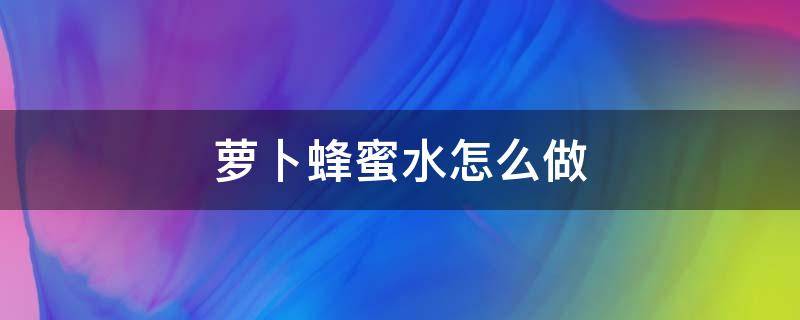 萝卜蜂蜜水怎么做